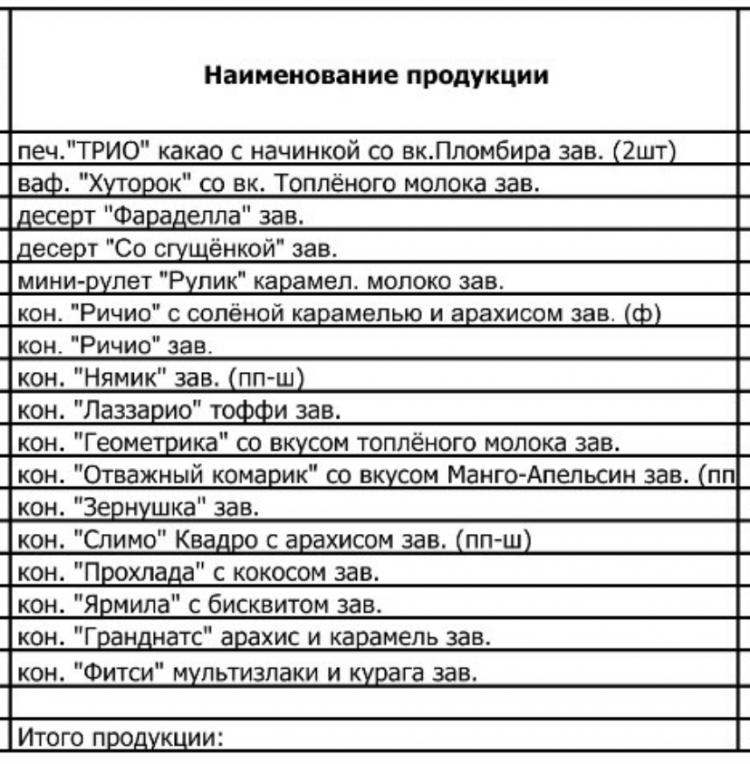 | Наименование продукции |
|---|
| печ."ТРИО" какао с начинкой со вк.Пломбира зав. (2шт) |
| ваф. "Хуторок" со вк. Топлёного молока зав. |
| десерт "Фараделла" зав. |
| десерт "Со сгущёнкой" зав. |
| мини-рулет "Рулик" карамел. молоко зав. |
| кон. "Ричио" с солёной карамелью и арахисом зав. (ф) |
| кон. "Ричио" зав. |
| кон. "Нямик" зав. (пп-ш) |
| кон. "Лаззарио" тоффи зав. |
| кон. "Геометрика" со вкусом топлёного молока зав. |
| кон. "Отважный комарик" со вкусом Манго-Апельсин зав. (пп |
| кон. "Зернушка" зав. |
| кон. "Слимо" Квадро с арахисом зав. (пп-ш) |
| кон. "Прохлада" с кокосом зав. |
| кон. "Ярмила" с бисквитом зав. |
| кон. "Гранднатс" арахис и карамель зав. |
| кон. "Фитси" мультизлаки и курага зав. |
| |
| Итого продукции: |